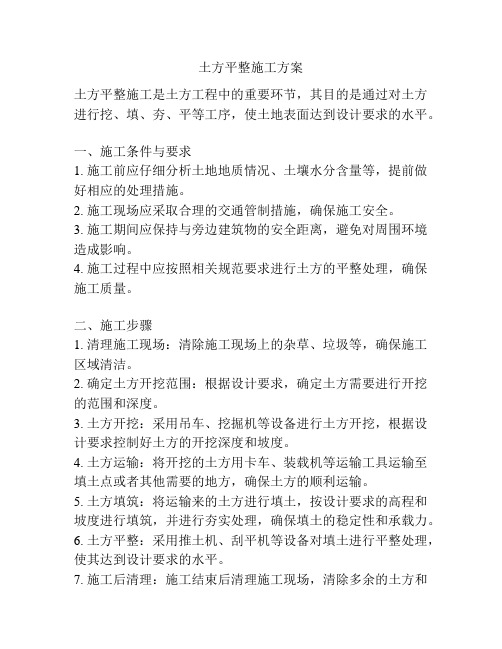 土方平整施工方案

土方平整施工是土方工程中的重要环节，其目的是通过对土方进行挖、填、夯、平等工序，使土地表面达到设计要求的水平。

一、施工条件与要求
1. 施工前应仔细分析土地地质情况、土壤水分含量等，提前做好相应的处理措施。
2. 施工现场应采取合理的交通管制措施，确保施工安全。
3. 施工期间应保持与旁边建筑物的安全距离，避免对周围环境造成影响。
4. 施工过程中应按照相关规范要求进行土方的平整处理，确保施工质量。

二、施工步骤
1. 清理施工现场：清除施工现场上的杂草、垃圾等，确保施工区域清洁。
2. 确定土方开挖范围：根据设计要求，确定土方需要进行开挖的范围和深度。
3. 土方开挖：采用吊车、挖掘机等设备进行土方开挖，根据设计要求控制好土方的开挖深度和坡度。
4. 土方运输：将开挖的土方用卡车、装载机等运输工具运输至填土点或者其他需要的地方，确保土方的顺利运输。
5. 土方填筑：将运输来的土方进行填土，按设计要求的高程和坡度进行填筑，并进行夯实处理，确保填土的稳定性和承载力。
6. 土方平整：采用推土机、刮平机等设备对填土进行平整处理，使其达到设计要求的水平。
7. 施工后清理：施工结束后清理施工现场，清除多余的土方和